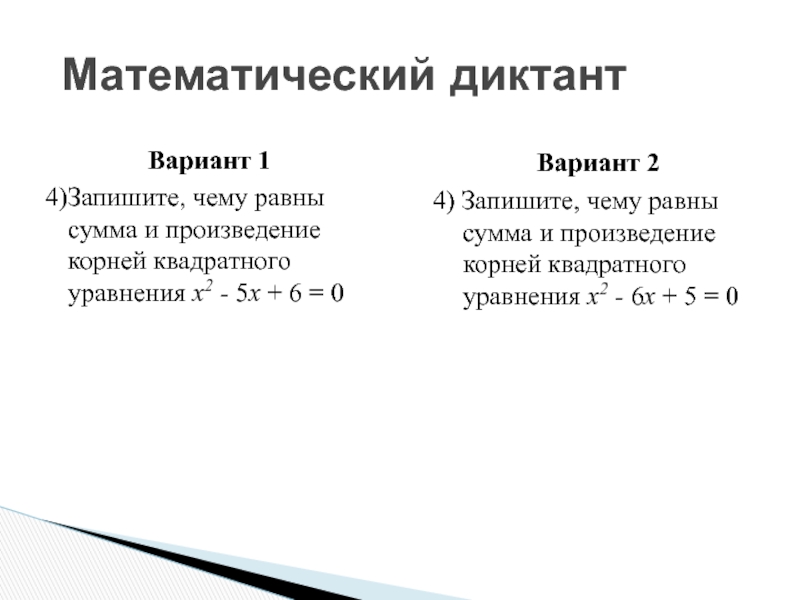 Математический диктант

Вариант 1

4)Запишите, чему равны сумма и произведение корней квадратного уравнения $x^2 - 5x + 6 = 0$

Вариант 2

4) Запишите, чему равны сумма и произведение корней квадратного уравнения $x^2 - 6x + 5 = 0$